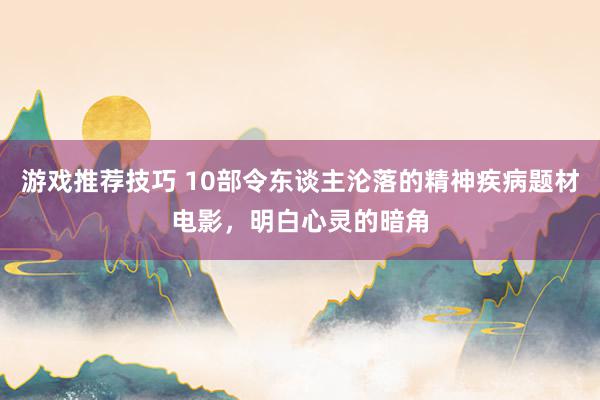 游戏推荐技巧 10部令东谈主沦落的精神疾病题材电影，明白心灵的暗角